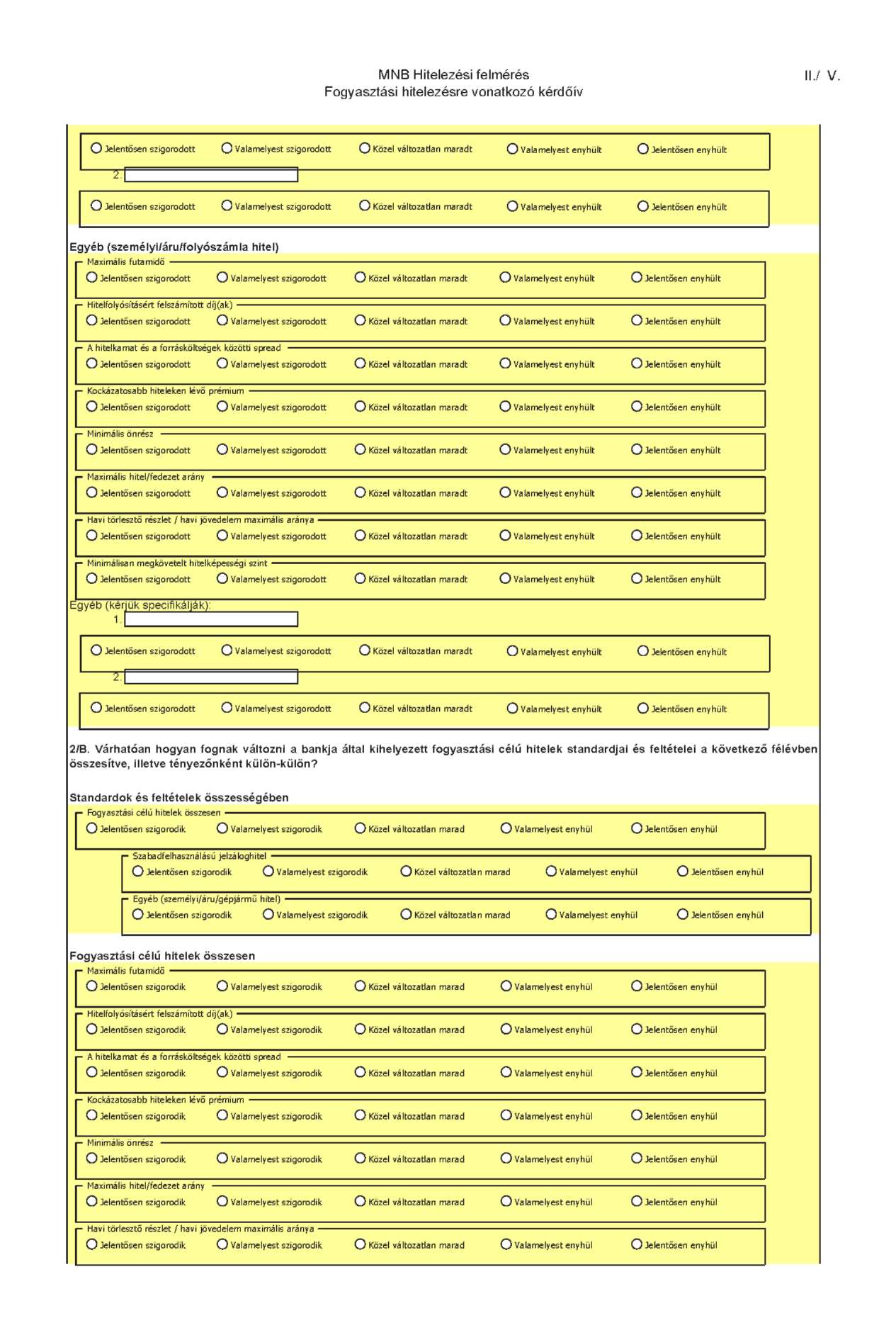 MNB Hitelezési felmérés
Fogyasztási hitelezésre vonatkozó kérdőív

II./ V.

Jelentősen szigorodott Valamelyest szigorodott Közel változatlan maradt Valamelyest enyhült Jelentősen enyhült

2.

Jelentősen szigorodott Valamelyest szigorodott Közel változatlan maradt Valamelyest enyhült Jelentősen enyhült

Egyéb (személyi/áru/folyószámla hitel)

Maximális futamidő
Jelentősen szigorodott Valamelyest szigorodott Közel változatlan maradt Valamelyest enyhült Jelentősen enyhült

Hitelfolyósításért felszámított díj(ak)
Jelentősen szigorodott Valamelyest szigorodott Közel változatlan maradt Valamelyest enyhült Jelentősen enyhült

A hitelkamat és a forrásköltségek közötti spread
Jelentősen szigorodott Valamelyest szigorodott Közel változatlan maradt Valamelyest enyhült Jelentősen enyhült

Kockázatosabb hiteleken lévő prémium
Jelentősen szigorodott Valamelyest szigorodott Közel változatlan maradt Valamelyest enyhült Jelentősen enyhült

Minimális önrész
Jelentősen szigorodott Valamelyest szigorodott Közel változatlan maradt Valamelyest enyhült Jelentősen enyhült

Maximális hitel/fedezet arány
Jelentősen szigorodott Valamelyest szigorodott Közel változatlan maradt Valamelyest enyhült Jelentősen enyhült

Havi törlesztő részlet / havi jövedelem maximális aránya
Jelentősen szigorodott Valamelyest szigorodott Közel változatlan maradt Valamelyest enyhült Jelentősen enyhült

Minimálisan megkövetelt hitelképességi szint
Jelentősen szigorodott Valamelyest szigorodott Közel változatlan maradt Valamelyest enyhült Jelentősen enyhült

Egyéb (kérjük specifikálják):
1.

Jelentősen szigorodott Valamelyest szigorodott Közel változatlan maradt Valamelyest enyhült Jelentősen enyhült

2.

Jelentősen szigorodott Valamelyest szigorodott Közel változatlan maradt Valamelyest enyhült Jelentősen enyhült

2/B. Várhatóan hogyan fognak változni a bankja által kihelyezett fogyasztási célú hitelek standardjai és feltételei a következő félévben összesítve, illetve tényezőnként külön-külön?

Standardok és feltételek összességében

Fogyasztási célú hitelek összesen
Jelentősen szigorodik Valamelyest szigorodik Közel változatlan marad Valamelyest enyhül Jelentősen enyhül

Szabadfelhasználású jelzáloghitel
Jelentősen szigorodik Valamelyest szigorodik Közel változatlan marad Valamelyest enyhül Jelentősen enyhül

Egyéb (személyi/áru/gépjármű hitel)
Jelentősen szigorodik Valamelyest szigorodik Közel változatlan marad Valamelyest enyhül Jelentősen enyhül

Fogyasztási célú hitelek összesen

Maximális futamidő
Jelentősen szigorodik Valamelyest szigorodik Közel változatlan marad Valamelyest enyhül Jelentősen enyhül

Hitelfolyósításért felszámított díj(ak)
Jelentősen szigorodik Valamelyest szigorodik Közel változatlan marad Valamelyest enyhül Jelentősen enyhül

A hitelkamat és a forrásköltségek közötti spread
Jelentősen szigorodik Valamelyest szigorodik Közel változatlan marad Valamelyest enyhül Jelentősen enyhül

Kockázatosabb hiteleken lévő prémium
Jelentősen szigorodik Valamelyest szigorodik Közel változatlan marad Valamelyest enyhül Jelentősen enyhül

Minimális önrész
Jelentősen szigorodik Valamelyest szigorodik Közel változatlan marad Valamelyest enyhül Jelentősen enyhül

Maximális hitel/fedezet arány
Jelentősen szigorodik Valamelyest szigorodik Közel változatlan marad Valamelyest enyhül Jelentősen enyhül

Havi törlesztő részlet / havi jövedelem maximális aránya
Jelentősen szigorodik Valamelyest szigorodik Közel változatlan marad Valamelyest enyhül Jelentősen enyhül